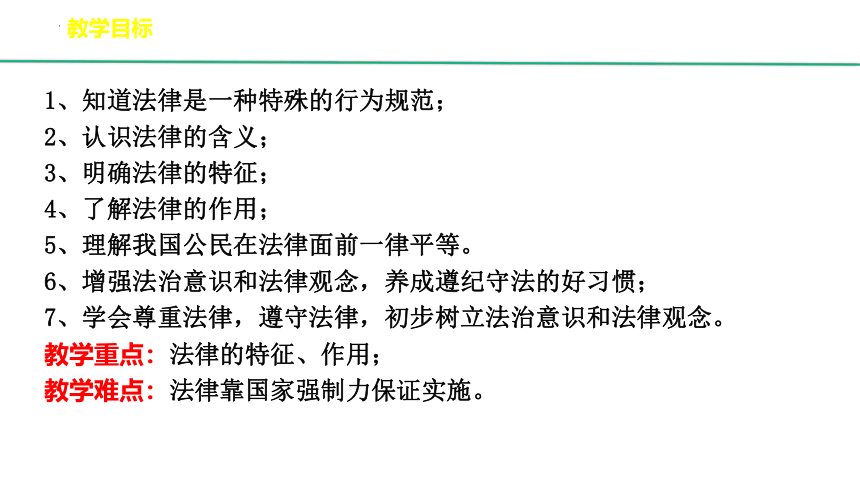 教学目标

1、知道法律是一种特殊的行为规范；
2、认识法律的含义；
3、明确法律的特征；
4、了解法律的作用；
5、理解我国公民在法律面前一律平等。
6、增强法治意识和法律观念，养成遵纪守法的好习惯；
7、学会尊重法律，遵守法律，初步树立法治意识和法律观念。
教学重点：法律的特征、作用；
教学难点：法律靠国家强制力保证实施。